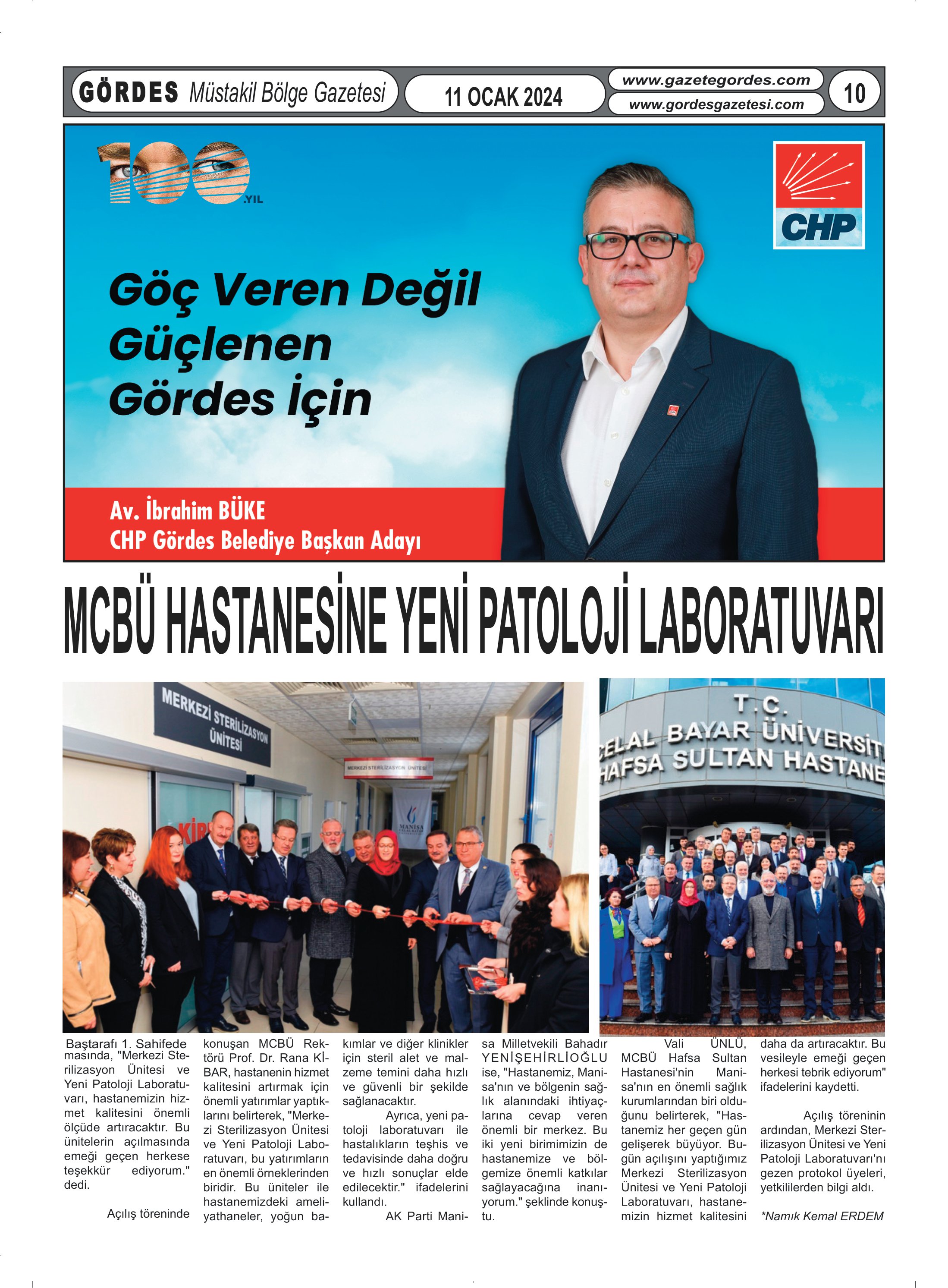 GÖRDES Müstakil Bölge Gazetesi

11 OCAK 2024

www.gazetegordes.com
www.gordesgazetesi.com

10

100 .YIL

CHP

Göç Veren Değil Güçlenen Gördes İçin

Av. İbrahim BÜKE
CHP Gördes Belediye Başkan Adayı

MCBÜ HASTANESİNE YENİ PATOLOJİ LABORATUVARI

MERKEZİ STERİLİZASYON ÜNİTESİ

MERKEZİ STERİLİZASYON ÜNİTESİ

MANİSA

T.C.
CELAL BAYAR ÜNİVERSİT
HAFSA SULTAN HASTANE

Baştarafı 1. Sahifede masında, "Merkezi Sterilizasyon Ünitesi ve Yeni Patoloji Laboratuvarı, hastanemizin hizmet kalitesini önemli ölçüde artıracaktır. Bu ünitelerin açılmasında emeği geçen herkese teşekkür ediyorum." dedi.

Açılış töreninde konuşan MCBÜ Rektörü Prof. Dr. Rana KİBAR, hastanenin hizmet kalitesini artırmak için önemli yatırımlar yaptıklarını belirterek, "Merkezi Sterilizasyon Ünitesi ve Yeni Patoloji Laboratuvarı, bu yatırımların en önemli örneklerinden biridir. Bu üniteler ile hastanemizdeki ameliyathaneler, yoğun bakımlar ve diğer klinikler için steril alet ve malzeme temini daha hızlı ve güvenli bir şekilde sağlanacaktır.

Ayrıca, yeni patoloji laboratuvarı ile hastalıkların teşhis ve tedavisinde daha doğru ve hızlı sonuçlar elde edilecektir." ifadelerini kullandı.

AK Parti Manisa Milletvekili Bahadır YENİŞEHİRLİOĞLU ise, "Hastanemiz, Manisa'nın ve bölgenin sağlık alanındaki ihtiyaçlarına cevap veren önemli bir merkez. Bu iki yeni birimimizin de hastanemize ve bölgemize önemli katkılar sağlayacağına inanıyorum." şeklinde konuştu.

Vali ÜNLÜ, MCBÜ Hafsa Sultan Hastanesi'nin Manisa'nın en önemli sağlık kurumlarından biri olduğunu belirterek, "Hastanemiz her geçen gün gelişerek büyüyor. Bugün açılışını yaptığımız Merkezi Sterilizasyon Ünitesi ve Yeni Patoloji Laboratuvarı, hastanemizin hizmet kalitesini daha da artıracaktır. Bu vesileyle emeği geçen herkesi tebrik ediyorum" ifadelerini kaydetti.

Açılış töreninin ardından, Merkezi Sterilizasyon Ünitesi ve Yeni Patoloji Laboratuvarı'nı gezen protokol üyeleri, yetkililerden bilgi aldı.

*Namık Kemal ERDEM